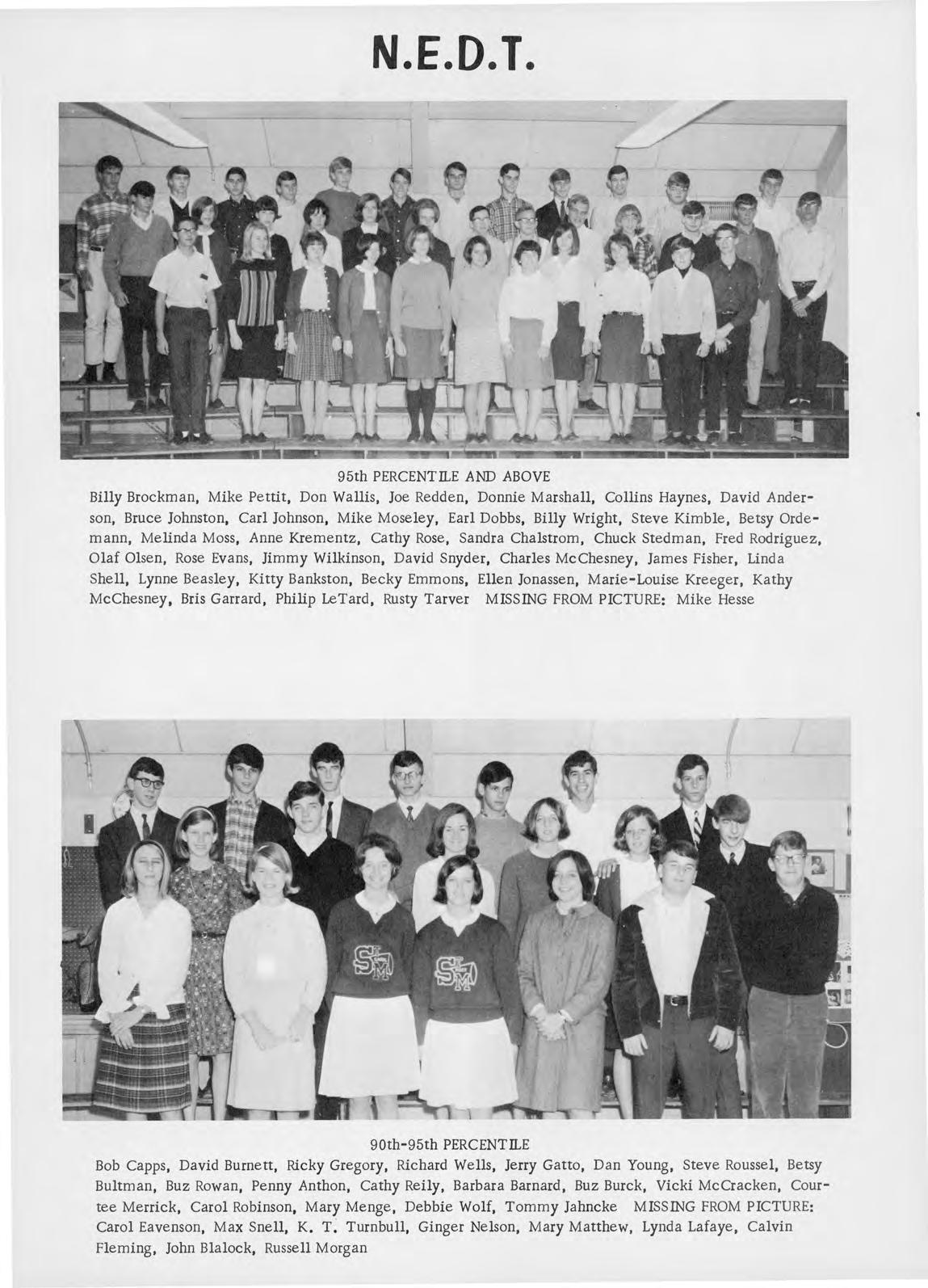 N.E.D.T.

95th PERCENTILE AND ABOVE

Billy Brockman, Mike Pettit, Don Wallis, Joe Redden, Donnie Marshall, Collins Haynes, David Anderson, Bruce Johnston, Carl Johnson, Mike Moseley, Earl Dobbs, Billy Wright, Steve Kimble, Betsy Ordemann, Melinda Moss, Anne Krementz, Cathy Rose, Sandra Chalstrom, Chuck Stedman, Fred Rodriguez, Olaf Olsen, Rose Evans, Jimmy Wilkinson, David Snyder, Charles McChesney, James Fisher, Linda Shell, Lynne Beasley, Kitty Bankston, Becky Emmons, Ellen Jonassen, Marie-Louise Kreeger, Kathy McChesney, Bris Garrard, Philip LeTard, Rusty Tarver MISSING FROM PICTURE: Mike Hesse

90th-95th PERCENTILE

Bob Capps, David Burnett, Ricky Gregory, Richard Wells, Jerry Gatto, Dan Young, Steve Roussel, Betsy Bultman, Buz Rowan, Penny Anthon, Cathy Reily, Barbara Barnard, Buz Burck, Vicki McCracken, Courtee Merrick, Carol Robinson, Mary Menge, Debbie Wolf, Tommy Jahncke MISSING FROM PICTURE: Carol Eavenson, Max Snell, K. T. Turnbull, Ginger Nelson, Mary Matthew, Lynda Lafaye, Calvin Fleming, John Blalock, Russell Morgan